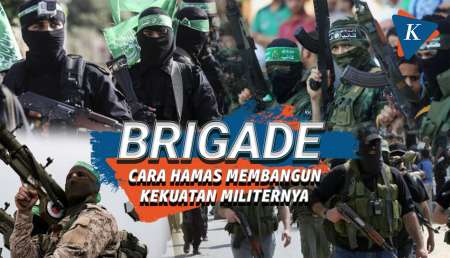 K

BRIGADE

CARA HAMAS MEMBANGUN KEKUATAN MILITERNYA